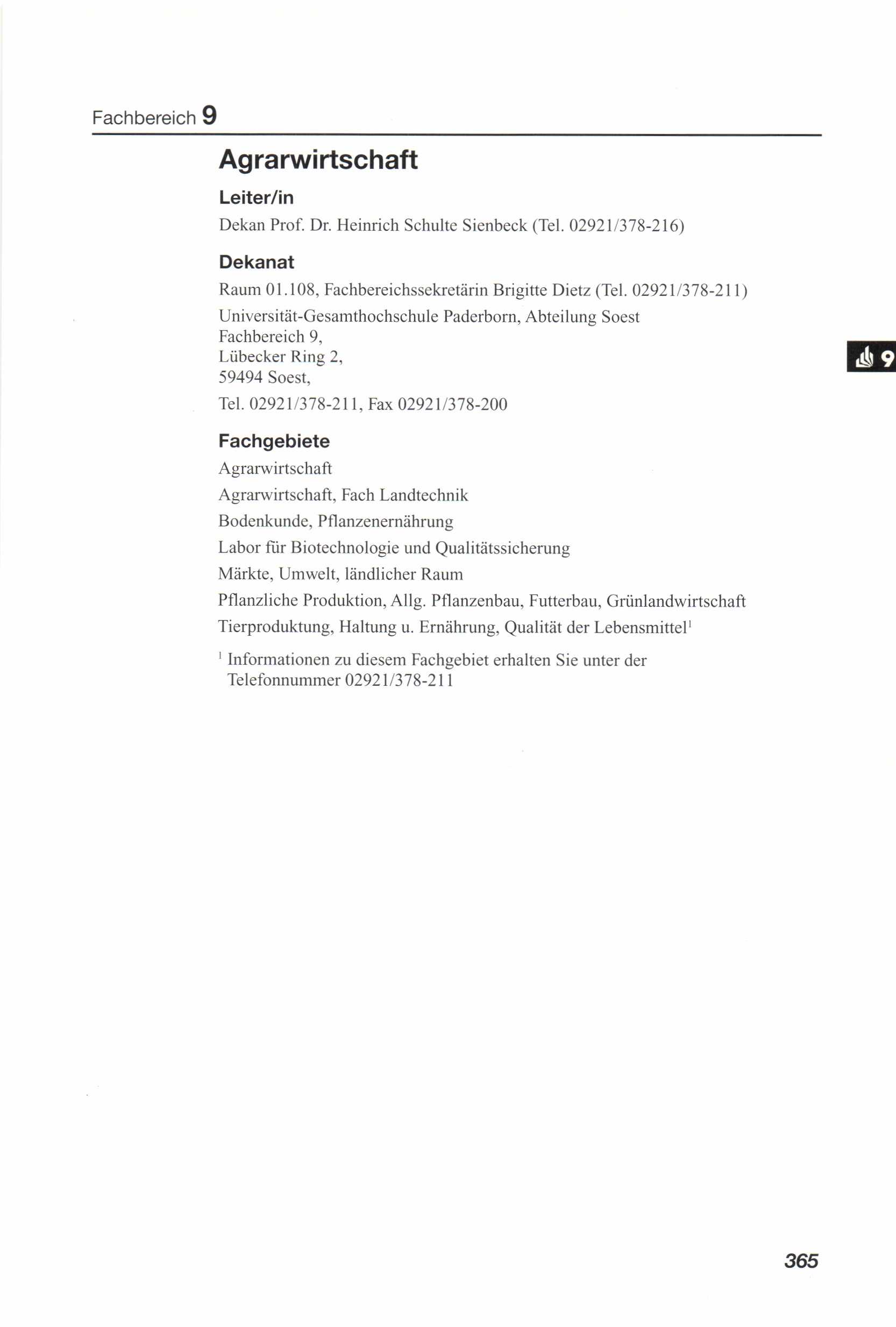 Fachbereich 9

Agrarwirtschaft

Leiter/in

Dekan Prof. Dr. Heinrich Schulte Sienbeck (Tel. 02921/378-216)

Dekanat

Raum 01.108, Fachbereichssekretärin Brigitte Dietz (Tel. 02921/378-211)

Universität-Gesamthochschule Paderborn, Abteilung Soest
Fachbereich 9,
Lübecker Ring 2,
59494 Soest,

Tel. 02921/378-211, Fax 02921/378-200

9

Fachgebiete

Agrarwirtschaft

Agrarwirtschaft, Fach Landtechnik

Bodenkunde, Pflanzenernährung

Labor für Biotechnologie und Qualitätssicherung

Märkte, Umwelt, ländlicher Raum

Pflanzliche Produktion, Allg. Pflanzenbau, Futterbau, Grünlandwirtschaft

Tierproduktung, Haltung u. Ernährung, Qualität der Lebensmittel$^1$

$^1$ Informationen zu diesem Fachgebiet erhalten Sie unter der Telefonnummer 02921/378-211

365